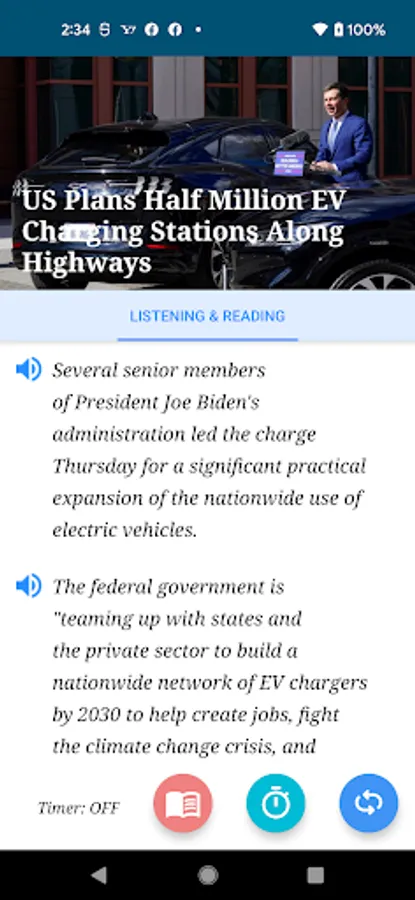 2:34 100%

US Plans Half Million EV Charging Stations Along Highways

LISTENING & READING

Several senior members of President Joe Biden's administration led the charge Thursday for a significant practical expansion of the nationwide use of electric vehicles.

The federal government is "teaming up with states and the private sector to build a nationwide network of EV chargers by 2030 to help create jobs, fight the climate change crisis, and

Timer: OFF